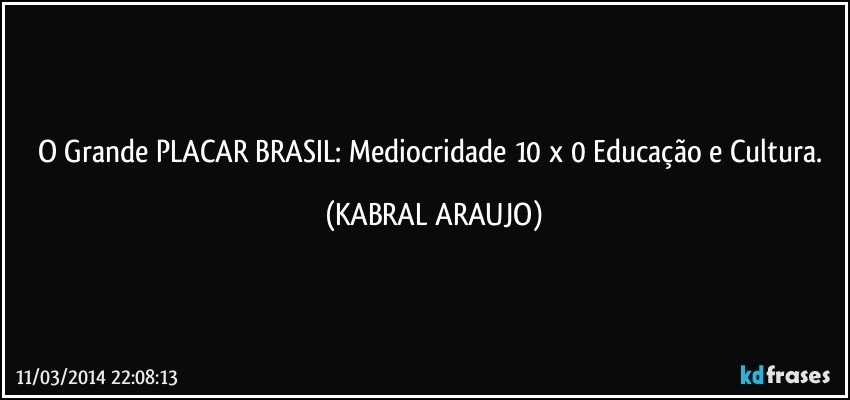 O Grande PLACAR BRASIL: Mediocridade 10 x 0 Educação e Cultura.

(KABRAL ARAUJO)

11/03/2014 22:08:13

kdfrases